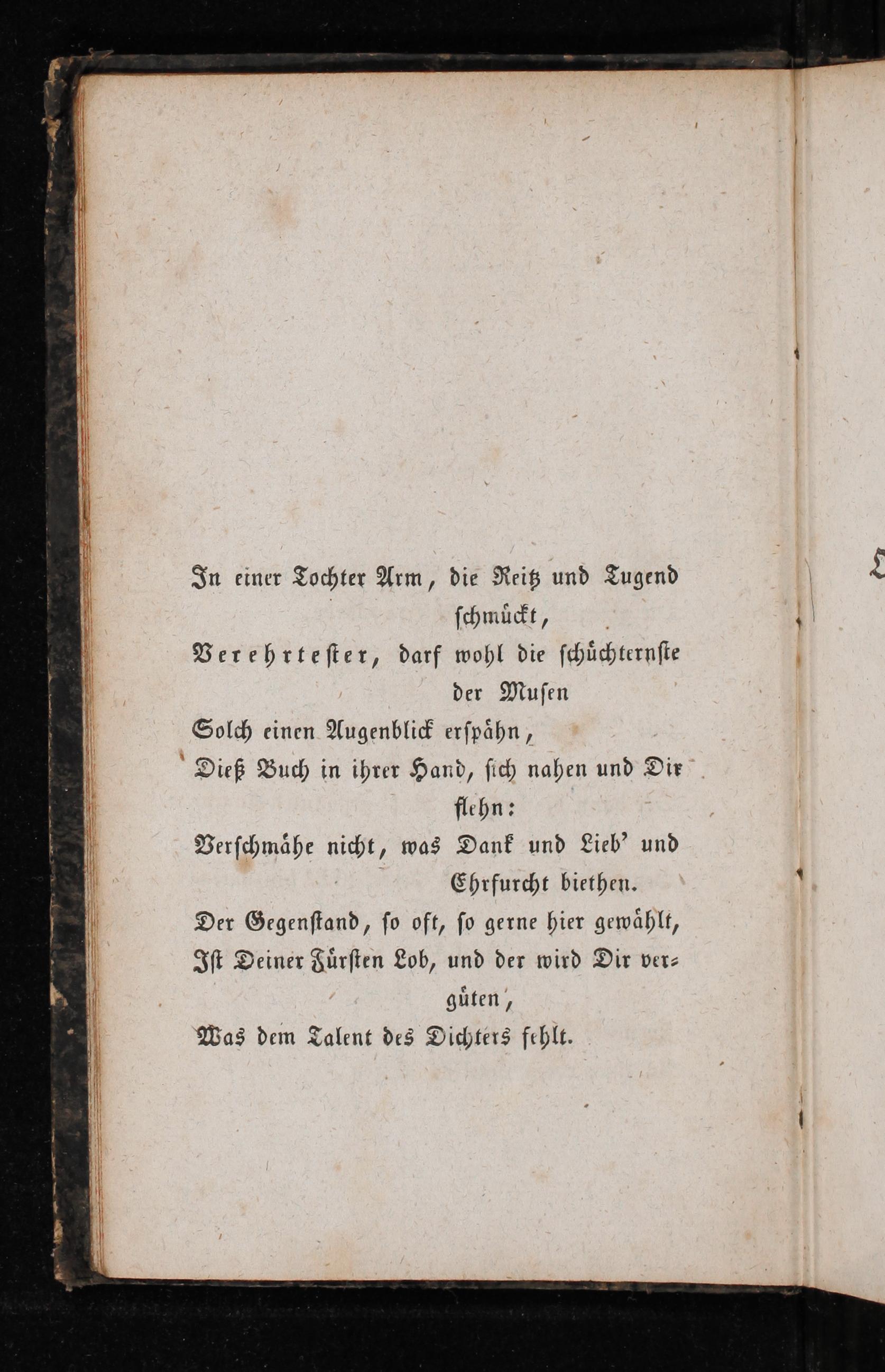 In einer Tochter Arm, die Reitz und Tugend schmückt,
Verehrtester, darf wohl die schüchternste der Musen
Solch einen Augenblick erspähn,
Dieß Buch in ihrer Hand, sich nahen und Dir flehn:
Verschmähe nicht, was Dank und Lieb' und Ehrfurcht biethen.
Der Gegenstand, so oft, so gerne hier gewählt,
Ist Deiner Fürsten Lob, und der wird Dir vergüten,
Was dem Talent des Dichters fehlt.